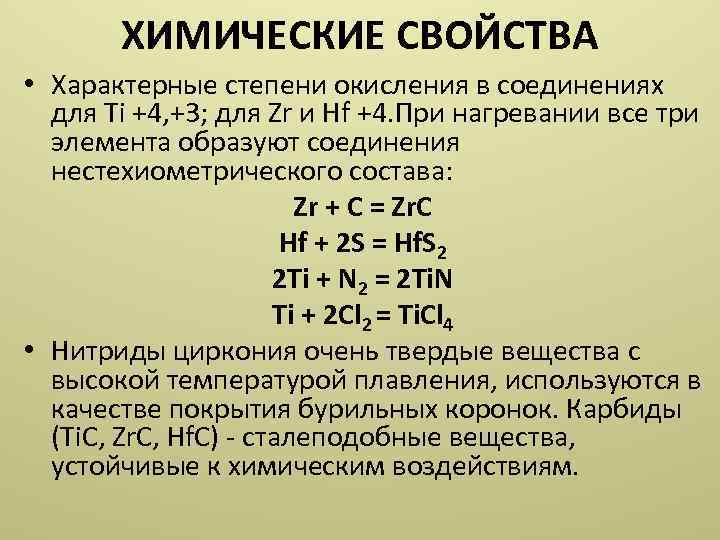 ХИМИЧЕСКИЕ СВОЙСТВА

• Характерные степени окисления в соединениях для Ti +4,+3; для Zr и Hf +4.При нагревании все три элемента образуют соединения нестехиометрического состава:

$Zr + C = ZrC$

$Hf + 2S = HfS_2$

$2Ti + N_2 = 2TiN$

$Ti + 2Cl_2 = TiCl_4$

• Нитриды циркония очень твердые вещества с высокой температурой плавления, используются в качестве покрытия бурильных коронок. Карбиды (TiC, ZrC, HfC) - сталеподобные вещества, устойчивые к химическим воздействиям.